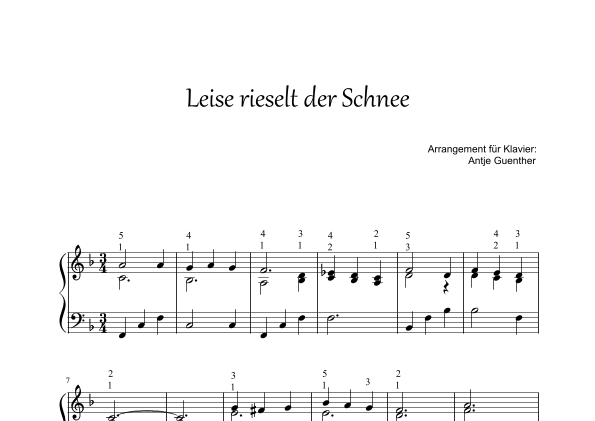 Leise rieselt der Schnee

Arrangement für Klavier:
Antje Guenther

5
1

4
1

4
1

3
1

4
2

2
1

5
3

4
2

3
1

7

2
1

3
1

5
1

3

2
1